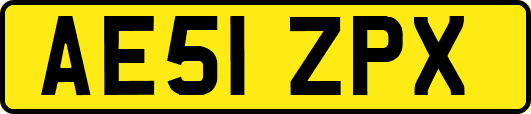 AE51 ZPX